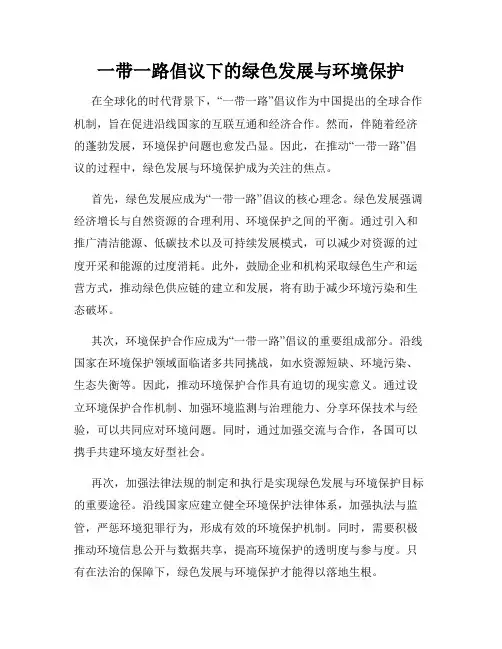 一带一路倡议下的绿色发展与环境保护

在全球化的时代背景下，“一带一路”倡议作为中国提出的全球合作机制，旨在促进沿线国家的互联互通和经济合作。然而，伴随着经济的蓬勃发展，环境保护问题也愈发凸显。因此，在推动“一带一路”倡议的过程中，绿色发展与环境保护成为关注的焦点。

首先，绿色发展应成为“一带一路”倡议的核心理念。绿色发展强调经济增长与自然资源的合理利用、环境保护之间的平衡。通过引入和推广清洁能源、低碳技术以及可持续发展模式，可以减少对资源的过度开采和能源的过度消耗。此外，鼓励企业和机构采取绿色生产和运营方式，推动绿色供应链的建立和发展，将有助于减少环境污染和生态破坏。

其次，环境保护合作应成为“一带一路”倡议的重要组成部分。沿线国家在环境保护领域面临诸多共同挑战，如水资源短缺、环境污染、生态失衡等。因此，推动环境保护合作具有迫切的现实意义。通过设立环境保护合作机制、加强环境监测与治理能力、分享环保技术与经验，可以共同应对环境问题。同时，通过加强交流与合作，各国可以携手共建环境友好型社会。

再次，加强法律法规的制定和执行是实现绿色发展与环境保护目标的重要途径。沿线国家应建立健全环境保护法律体系，加强执法与监管，严惩环境犯罪行为，形成有效的环境保护机制。同时，需要积极推动环境信息公开与数据共享，提高环境保护的透明度与参与度。只有在法治的保障下，绿色发展与环境保护才能得以落地生根。